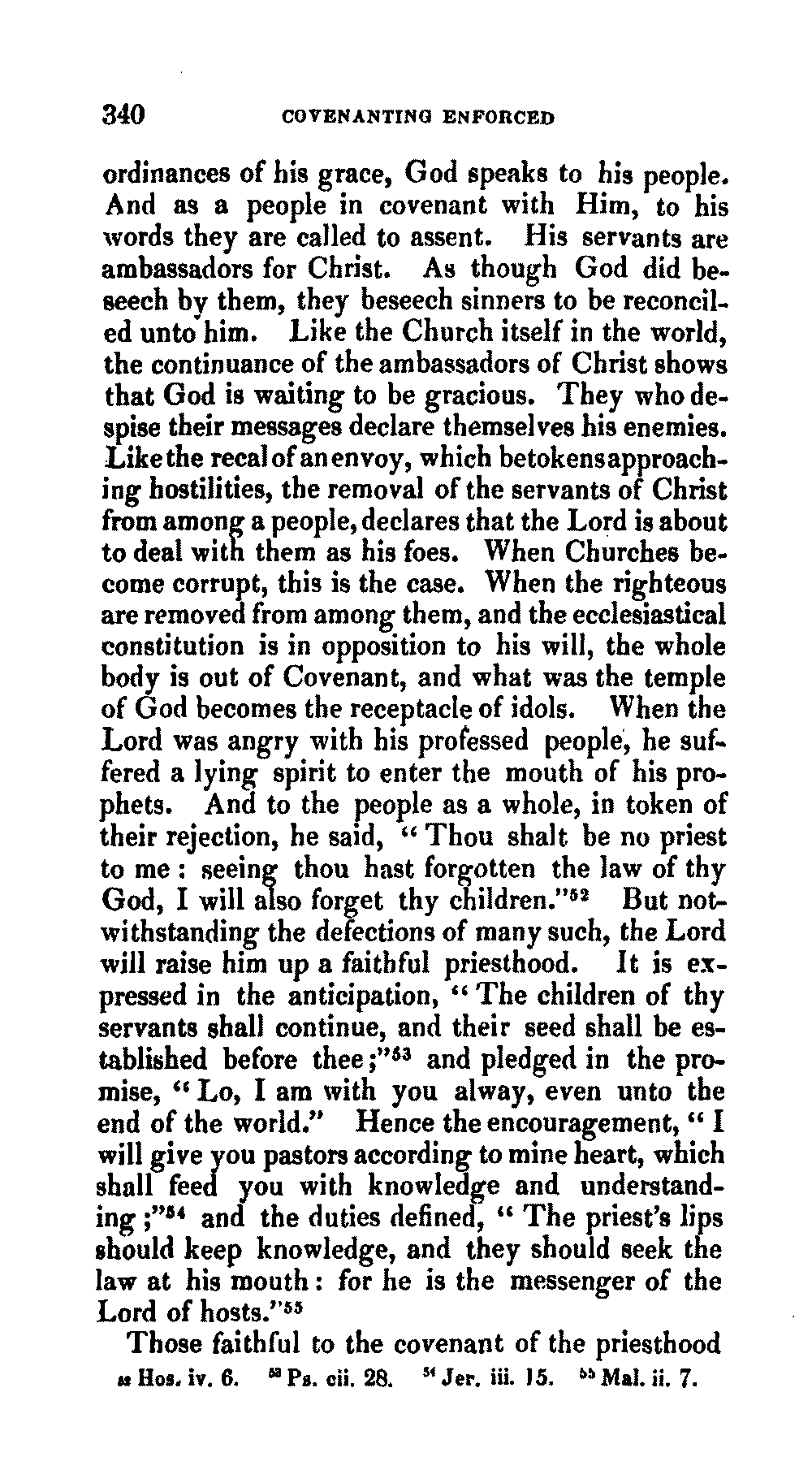 340 COVENANTING ENFORCED

ordinances of his grace, God speaks to his people. And as a people in covenant with Him, to his words they are called to assent. His servants are ambassadors for Christ. As though God did beseech by them, they beseech sinners to be reconciled unto him. Like the Church itself in the world, the continuance of the ambassadors of Christ shows that God is waiting to be gracious. They who despise their messages declare themselves his enemies. Like the recal of an envoy, which betokens approaching hostilities, the removal of the servants of Christ from among a people, declares that the Lord is about to deal with them as his foes. When Churches become corrupt, this is the case. When the righteous are removed from among them, and the ecclesiastical constitution is in opposition to his will, the whole body is out of Covenant, and what was the temple of God becomes the receptacle of idols. When the Lord was angry with his professed people, he suffered a lying spirit to enter the mouth of his prophets. And to the people as a whole, in token of their rejection, he said, "Thou shalt be no priest to me: seeing thou hast forgotten the law of thy God, I will also forget thy children."$^{52}$ But notwithstanding the defections of many such, the Lord will raise him up a faithful priesthood. It is expressed in the anticipation, "The children of thy servants shall continue, and their seed shall be established before thee;"$^{53}$ and pledged in the promise, "Lo, I am with you alway, even unto the end of the world." Hence the encouragement, "I will give you pastors according to mine heart, which shall feed you with knowledge and understanding;"$^{54}$ and the duties defined, "The priest's lips should keep knowledge, and they should seek the law at his mouth: for he is the messenger of the Lord of hosts."$^{55}$

Those faithful to the covenant of the priesthood

$^{52}$ Hos. iv. 6. $^{53}$ Ps. cii. 28. $^{54}$ Jer. iii. 15. $^{55}$ Mal. ii. 7.